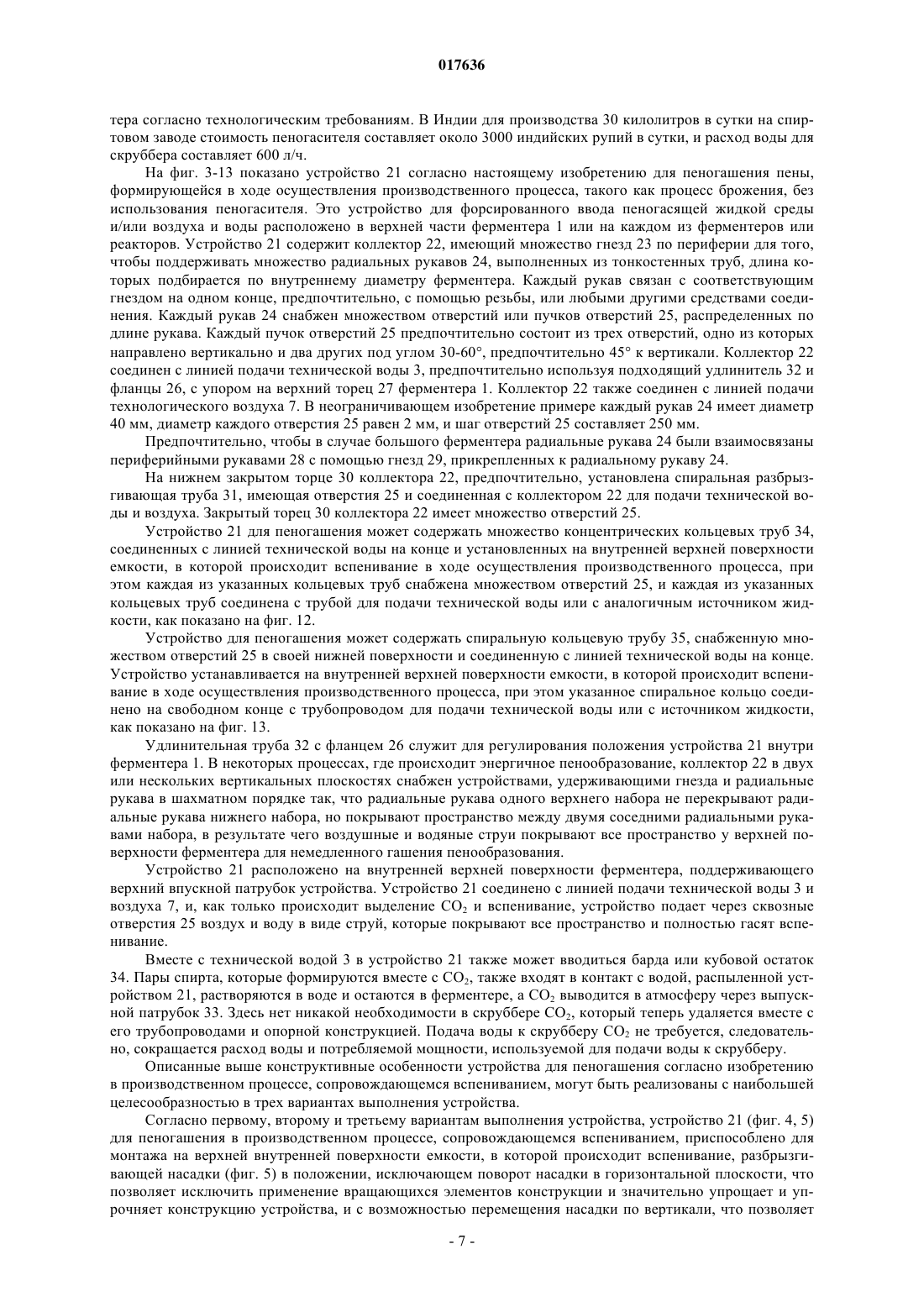 017636

тера согласно технологическим требованиям. В Индии для производства 30 килолитров в сутки на спиртовом заводе стоимость пеногасителя составляет около 3000 индийских рупий в сутки, и расход воды для скруббера составляет 600 л/ч.

На фиг. 3-13 показано устройство 21 согласно настоящему изобретению для пеногашения пены, формирующейся в ходе осуществления производственного процесса, такого как процесс брожения, без использования пеногасителя. Это устройство для форсированного ввода пеногасящей жидкой среды и/или воздуха и воды расположено в верхней части ферментера 1 или на каждом из ферментеров или реакторов. Устройство 21 содержит коллектор 22, имеющий множество гнезд 23 по периферии для того, чтобы поддерживать множество радиальных рукавов 24, выполненных из тонкостенных труб, длина которых подбирается по внутреннему диаметру ферментера. Каждый рукав связан с соответствующим гнездом на одном конце, предпочтительно, с помощью резьбы, или любыми другими средствами соединения. Каждый рукав 24 снабжен множеством отверстий или пучков отверстий 25, распределенных по длине рукава. Каждый пучок отверстий 25 предпочтительно состоит из трех отверстий, одно из которых направлено вертикально и два других под углом 30-60°, предпочтительно 45° к вертикали. Коллектор 22 соединен с линией подачи технической воды 3, предпочтительно используя подходящий удлинитель 32 и фланцы 26, с упором на верхний торец 27 ферментера 1. Коллектор 22 также соединен с линией подачи технологического воздуха 7. В неограничивающем изобретение примере каждый рукав 24 имеет диаметр 40 мм, диаметр каждого отверстия 25 равен 2 мм, и шаг отверстий 25 составляет 250 мм.

Предпочтительно, чтобы в случае большого ферментера радиальные рукава 24 были взаимосвязаны периферийными рукавами 28 с помощью гнезд 29, прикрепленных к радиальному рукаву 24.

На нижнем закрытом торце 30 коллектора 22, предпочтительно, установлена спиральная разбрызгивающая труба 31, имеющая отверстия 25 и соединенная с коллектором 22 для подачи технической воды и воздуха. Закрытый торец 30 коллектора 22 имеет множество отверстий 25.

Устройство 21 для пеногашения может содержать множество концентрических кольцевых труб 34, соединенных с линией технической воды на конце и установленных на внутренней верхней поверхности емкости, в которой происходит вспенивание в ходе осуществления производственного процесса, при этом каждая из указанных кольцевых труб снабжена множеством отверстий 25, и каждая из указанных кольцевых труб соединена с трубой для подачи технической воды или с аналогичным источником жидкости, как показано на фиг. 12.

Устройство для пеногашения может содержать спиральную кольцевую трубу 35, снабженную множеством отверстий 25 в своей нижней поверхности и соединенную с линией технической воды на конце. Устройство устанавливается на внутренней верхней поверхности емкости, в которой происходит вспенивание в ходе осуществления производственного процесса, при этом указанное спиральное кольцо соединено на свободном конце с трубопроводом для подачи технической воды или с источником жидкости, как показано на фиг. 13.

Удлинительная труба 32 с фланцем 26 служит для регулирования положения устройства 21 внутри ферментера 1. В некоторых процессах, где происходит энергичное пенообразование, коллектор 22 в двух или нескольких вертикальных плоскостях снабжен устройствами, удерживающими гнезда и радиальные рукава в шахматном порядке так, что радиальные рукава одного верхнего набора не перекрывают радиальные рукава нижнего набора, но покрывают пространство между двумя соседними радиальными рукавами набора, в результате чего воздушные и водяные струи покрывают все пространство у верхней поверхности ферментера для немедленного гашения пенообразования.

Устройство 21 расположено на внутренней верхней поверхности ферментера, поддерживающего верхний впускной патрубок устройства. Устройство 21 соединено с линией подачи технической воды 3 и воздуха 7, и, как только происходит выделение $CO_2$ и вспенивание, устройство подает через сквозные отверстия 25 воздух и воду в виде струй, которые покрывают все пространство и полностью гасят вспенивание.

Вместе с технической водой 3 в устройство 21 также может вводиться барда или кубовой остаток 34. Пары спирта, которые формируются вместе с $CO_2$, также входят в контакт с водой, распыленной устройством 21, растворяются в воде и остаются в ферментере, а $CO_2$ выводится в атмосферу через выпускной патрубок 33. Здесь нет никакой необходимости в скруббере $CO_2$, который теперь удаляется вместе с его трубопроводами и опорной конструкцией. Подача воды к скрубберу $CO_2$ не требуется, следовательно, сокращается расход воды и потребляемой мощности, используемой для подачи воды к скрубберу.

Описанные выше конструктивные особенности устройства для пеногашения согласно изобретению в производственном процессе, сопровождающемся вспениванием, могут быть реализованы с наибольшей целесообразностью в трех вариантах выполнения устройства.

Согласно первому, второму и третьему вариантам выполнения устройства, устройство 21 (фиг. 4, 5) для пеногашения в производственном процессе, сопровождающемся вспениванием, приспособлено для монтажа на верхней внутренней поверхности емкости, в которой происходит вспенивание, разбрызгивающей насадки (фиг. 5) в положении, исключающем поворот насадки в горизонтальной плоскости, что позволяет исключить применение вращающихся элементов конструкции и значительно упрощает и упрочняет конструкцию устройства, и с возможностью перемещения насадки по вертикали, что позволяет

- 7 -